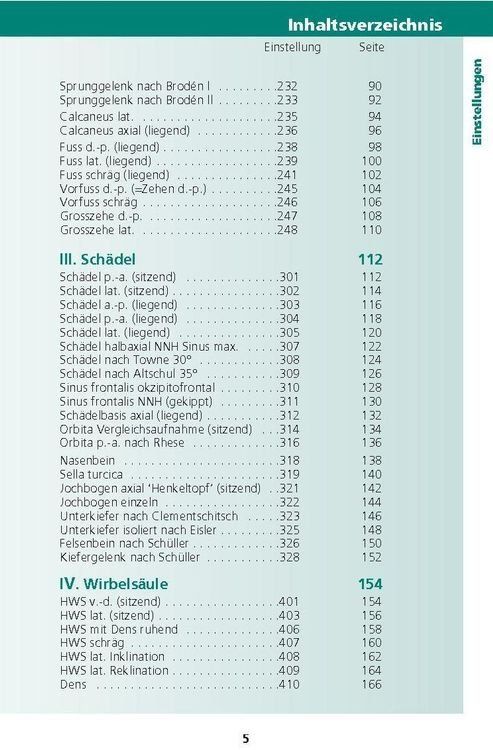 Inhaltsverzeichnis

Einstellungen

| | Einstellung | Seite |
|---|---|---|
| Sprunggelenk nach Brodén I | 232 | 90 |
| Sprunggelenk nach Brodén II | 233 | 92 |
| Calcaneus lat. | 235 | 94 |
| Calcaneus axial (liegend) | 236 | 96 |
| Fuss d.-p. (liegend) | 238 | 98 |
| Fuss lat. (liegend) | 239 | 100 |
| Fuss schräg (liegend) | 241 | 102 |
| Vorfuss d.-p. (=Zehen d.-p.) | 245 | 104 |
| Vorfuss schräg | 246 | 106 |
| Grosszehe d.-p. | 247 | 108 |
| Grosszehe lat. | 248 | 110 |
| **III. Schädel** | | **112** |
| Schädel p.-a. (sitzend) | 301 | 112 |
| Schädel lat. (sitzend) | 302 | 114 |
| Schädel a.-p. (liegend) | 303 | 116 |
| Schädel p.-a. (liegend) | 304 | 118 |
| Schädel lat. (liegend) | 305 | 120 |
| Schädel halbaxial NNH Sinus max. | 307 | 122 |
| Schädel nach Towne 30° | 308 | 124 |
| Schädel nach Altschul 35° | 309 | 126 |
| Sinus frontalis okzipitofrontal | 310 | 128 |
| Sinus frontalis NNH (gekippt) | 311 | 130 |
| Schädelbasis axial (liegend) | 312 | 132 |
| Orbita Vergleichsaufnahme (sitzend) | 314 | 134 |
| Orbita p.-a. nach Rhese | 316 | 136 |
| Nasenbein | 318 | 138 |
| Sella turcica | 319 | 140 |
| Jochbogen axial 'Henkeltopf' (sitzend) | 321 | 142 |
| Jochbogen einzeln | 322 | 144 |
| Unterkiefer nach Clementschitsch | 323 | 146 |
| Unterkiefer isoliert nach Eisler | 325 | 148 |
| Felsenbein nach Schüller | 326 | 150 |
| Kiefergelenk nach Schüller | 328 | 152 |
| **IV. Wirbelsäule** | | **154** |
| HWS v.-d. (sitzend) | 401 | 154 |
| HWS lat. (sitzend) | 403 | 156 |
| HWS mit Dens ruhend | 406 | 158 |
| HWS schräg | 407 | 160 |
| HWS lat. Inklination | 408 | 162 |
| HWS lat. Reklination | 409 | 164 |
| Dens | 410 | 166 |

5